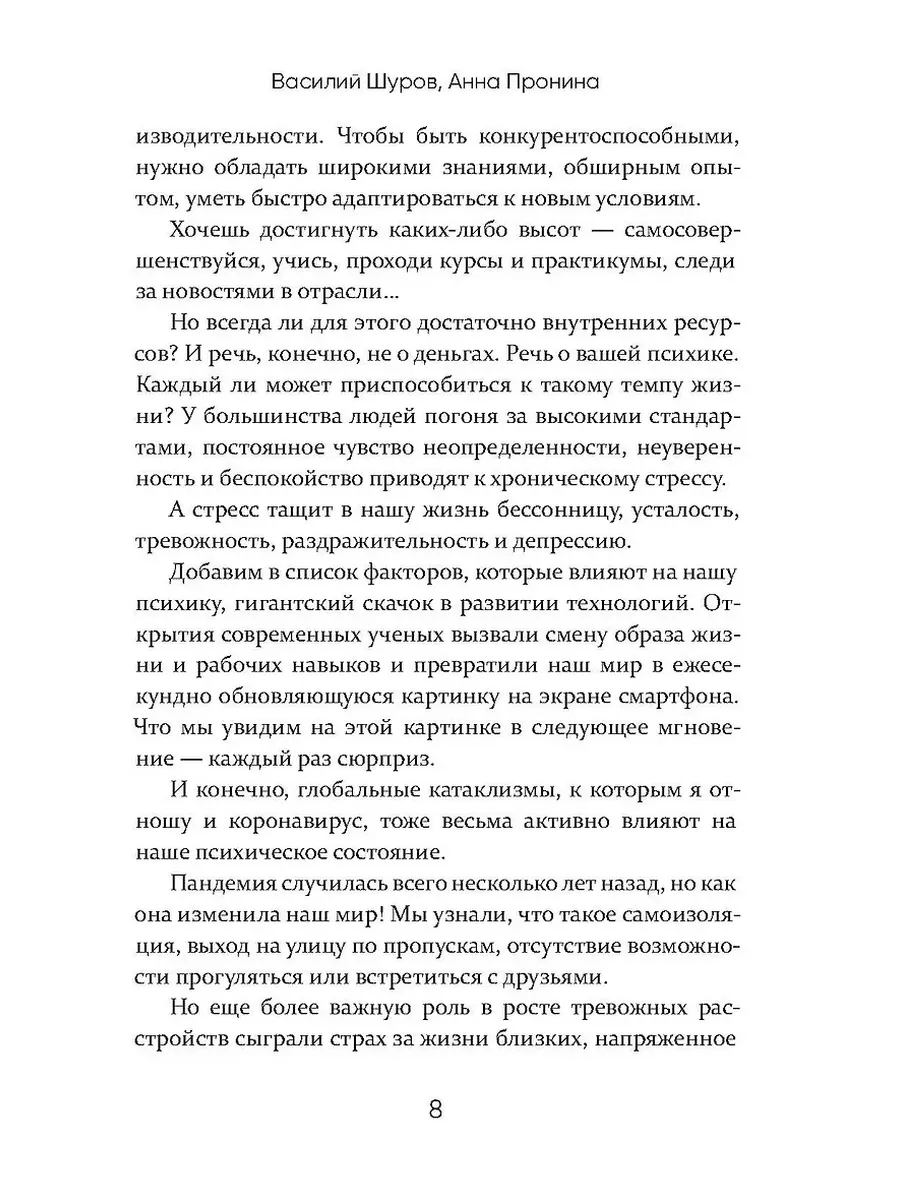 Василий Шуров, Анна Пронина

изводительности. Чтобы быть конкурентоспособными, нужно обладать широкими знаниями, обширным опытом, уметь быстро адаптироваться к новым условиям.

Хочешь достигнуть каких-либо высот — самосовершенствуйся, учись, проходи курсы и практикумы, следи за новостями в отрасли...

Но всегда ли для этого достаточно внутренних ресурсов? И речь, конечно, не о деньгах. Речь о вашей психике. Каждый ли может приспособиться к такому темпу жизни? У большинства людей погоня за высокими стандартами, постоянное чувство неопределенности, неуверенность и беспокойство приводят к хроническому стрессу.

А стресс тащит в нашу жизнь бессонницу, усталость, тревожность, раздражительность и депрессию.

Добавим в список факторов, которые влияют на нашу психику, гигантский скачок в развитии технологий. Открытия современных ученых вызвали смену образа жизни и рабочих навыков и превратили наш мир в ежесекундно обновляющуюся картинку на экране смартфона. Что мы увидим на этой картинке в следующее мгновение — каждый раз сюрприз.

И конечно, глобальные катаклизмы, к которым я отношу и коронавирус, тоже весьма активно влияют на наше психическое состояние.

Пандемия случилась всего несколько лет назад, но как она изменила наш мир! Мы узнали, что такое самоизоляция, выход на улицу по пропускам, отсутствие возможности прогуляться или встретиться с друзьями.

Но еще более важную роль в росте тревожных расстройств сыграли страх за жизни близких, напряженное

8